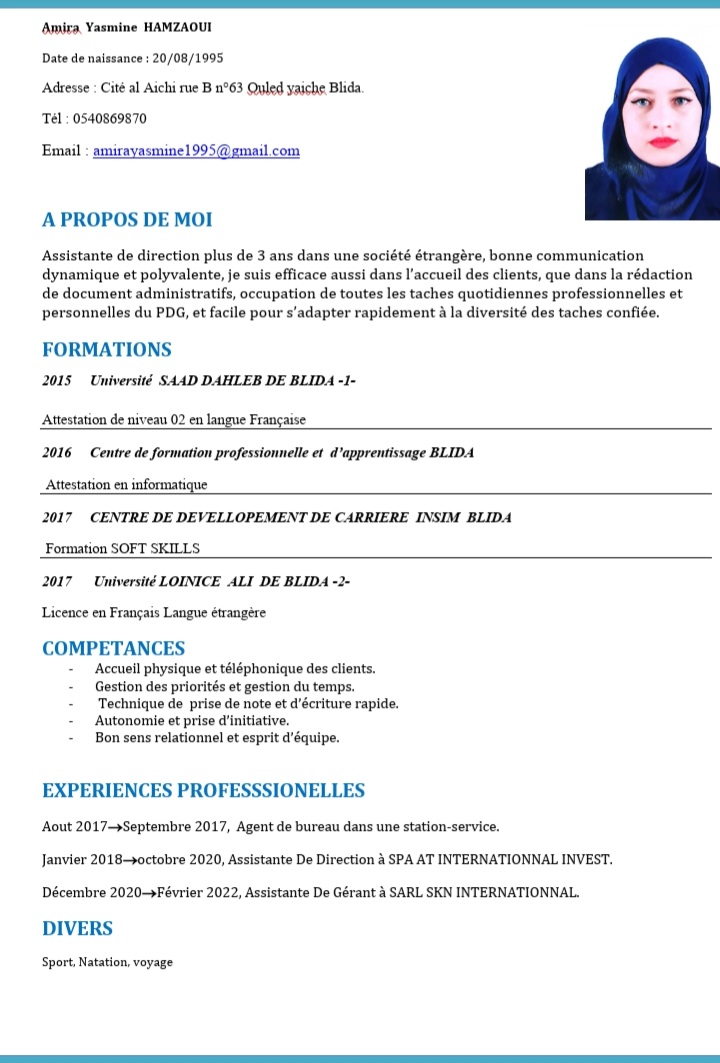 Amira Yasmine HAMZAOUI

Date de naissance : 20/08/1995

Adresse : Cité al Aichi rue B n°63 Ouled yaiche Blida.

Tél : 0540869870

Email : amirayasmine1995@gmail.com

A PROPOS DE MOI

Assistante de direction plus de 3 ans dans une société étrangère, bonne communication dynamique et polyvalente, je suis efficace aussi dans l'accueil des clients, que dans la rédaction de document administratifs, occupation de toutes les taches quotidiennes professionnelles et personnelles du PDG, et facile pour s'adapter rapidement à la diversité des taches confiée.

FORMATIONS

2015 Université SAAD DAHLEB DE BLIDA -1-

Attestation de niveau 02 en langue Française

2016 Centre de formation professionnelle et d'apprentissage BLIDA

Attestation en informatique

2017 CENTRE DE DEVELLOPEMENT DE CARRIERE INSIM BLIDA

Formation SOFT SKILLS

2017 Université LOINICE ALI DE BLIDA -2-

Licence en Français Langue étrangère

COMPETANCES

- Accueil physique et téléphonique des clients.
- Gestion des priorités et gestion du temps.
- Technique de prise de note et d'écriture rapide.
- Autonomie et prise d'initiative.
- Bon sens relationnel et esprit d'équipe.

EXPERIENCES PROFESSSIONELLES

Aout 2017→Septembre 2017, Agent de bureau dans une station-service.

Janvier 2018→octobre 2020, Assistante De Direction à SPA AT INTERNATIONNAL INVEST.

Décembre 2020→Février 2022, Assistante De Gérant à SARL SKN INTERNATIONNAL.

DIVERS

Sport, Natation, voyage